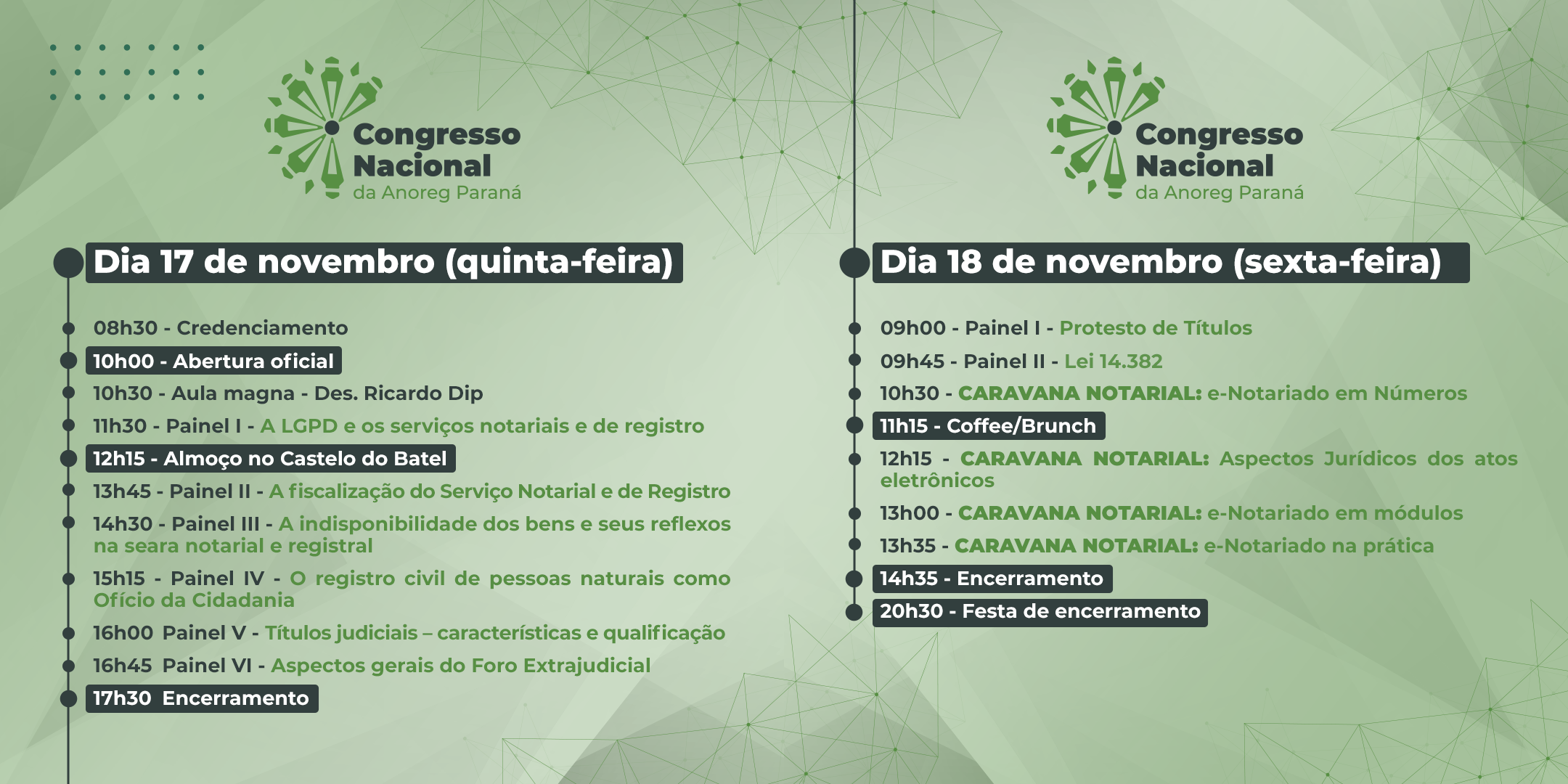 Congresso Nacional
da Anoreg Paraná

Dia 17 de novembro (quinta-feira)

08h30 - Credenciamento
10h00 - Abertura oficial
10h30 - Aula magna - Des. Ricardo Dip
11h30 - Painel I - A LGPD e os serviços notariais e de registro
12h15 - Almoço no Castelo do Batel
13h45 - Painel II - A fiscalização do Serviço Notarial e de Registro
14h30 - Painel III - A indisponibilidade dos bens e seus reflexos na seara notarial e registral
15h15 - Painel IV - O registro civil de pessoas naturais como Ofício da Cidadania
16h00 Painel V - Títulos judiciais – características e qualificação
16h45 Painel VI - Aspectos gerais do Foro Extrajudicial
17h30 Encerramento

Congresso Nacional
da Anoreg Paraná

Dia 18 de novembro (sexta-feira)

09h00 - Painel I - Protesto de Títulos
09h45 - Painel II - Lei 14.382
10h30 - CARAVANA NOTARIAL: e-Notariado em Números
11h15 - Coffee/Brunch
12h15 - CARAVANA NOTARIAL: Aspectos Jurídicos dos atos eletrônicos
13h00 - CARAVANA NOTARIAL: e-Notariado em módulos
13h35 - CARAVANA NOTARIAL: e-Notariado na prática
14h35 - Encerramento
20h30 - Festa de encerramento